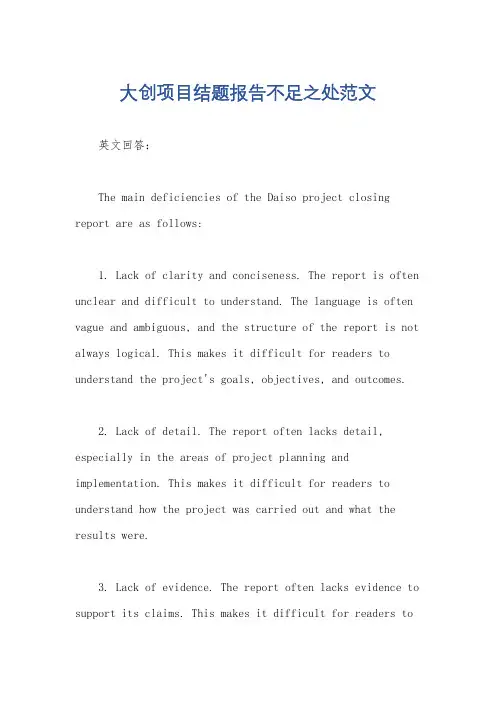 大创项目结题报告不足之处范文

英文回答：

The main deficiencies of the Daiso project closing report are as follows:

1. Lack of clarity and conciseness. The report is often unclear and difficult to understand. The language is often vague and ambiguous, and the structure of the report is not always logical. This makes it difficult for readers to understand the project's goals, objectives, and outcomes.

2. Lack of detail. The report often lacks detail, especially in the areas of project planning and implementation. This makes it difficult for readers to understand how the project was carried out and what the results were.

3. Lack of evidence. The report often lacks evidence to support its claims. This makes it difficult for readers to